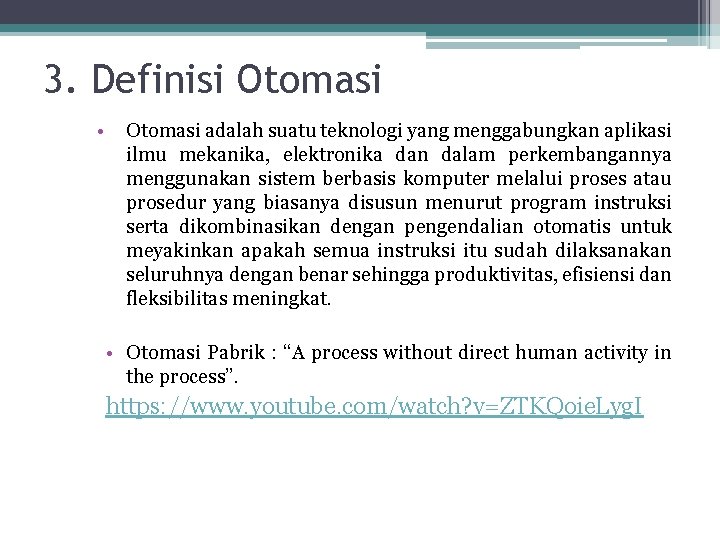 3. Definisi Otomasi

• Otomasi adalah suatu teknologi yang menggabungkan aplikasi ilmu mekanika, elektronika dan dalam perkembangannya menggunakan sistem berbasis komputer melalui proses atau prosedur yang biasanya disusun menurut program instruksi serta dikombinasikan dengan pengendalian otomatis untuk meyakinkan apakah semua instruksi itu sudah dilaksanakan seluruhnya dengan benar sehingga produktivitas, efisiensi dan fleksibilitas meningkat.

• Otomasi Pabrik : “A process without direct human activity in the process”.

https://www.youtube.com/watch?v=ZTKQoieLygI